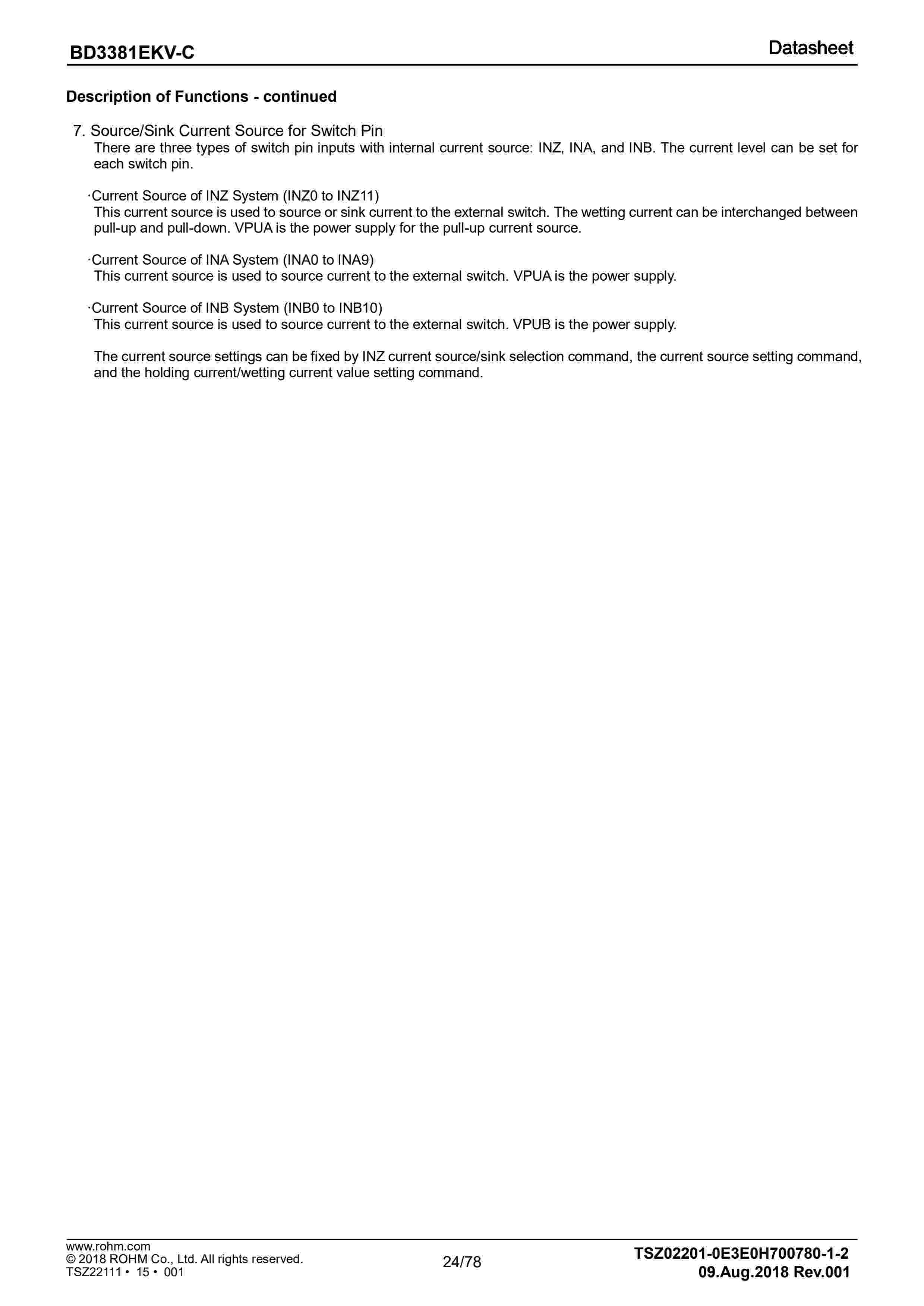 BD3381EKV-C

Datasheet

Description of Functions - continued

7. Source/Sink Current Source for Switch Pin
There are three types of switch pin inputs with internal current source: INZ, INA, and INB. The current level can be set for each switch pin.

·Current Source of INZ System (INZ0 to INZ11)
This current source is used to source or sink current to the external switch. The wetting current can be interchanged between pull-up and pull-down. VPUA is the power supply for the pull-up current source.

·Current Source of INA System (INA0 to INA9)
This current source is used to source current to the external switch. VPUA is the power supply.

·Current Source of INB System (INB0 to INB10)
This current source is used to source current to the external switch. VPUB is the power supply.

The current source settings can be fixed by INZ current source/sink selection command, the current source setting command, and the holding current/wetting current value setting command.

www.rohm.com
© 2018 ROHM Co., Ltd. All rights reserved.
TSZ22111 • 15 • 001

24/78

TSZ02201-0E3E0H700780-1-2
09.Aug.2018 Rev.001